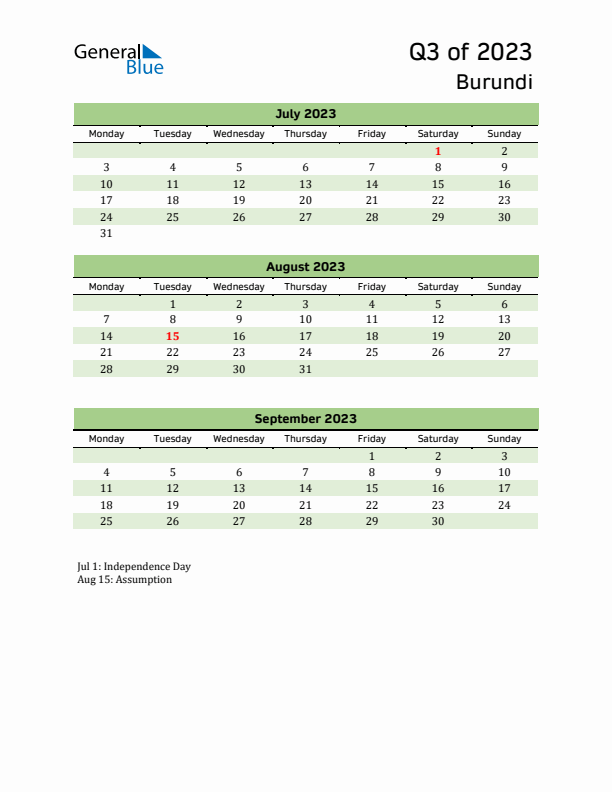 General Blue

Q3 of 2023
Burundi

July 2023

| Monday | Tuesday | Wednesday | Thursday | Friday | Saturday | Sunday |
|---|---|---|---|---|---|---|
| | | | | | 1 | 2 |
| 3 | 4 | 5 | 6 | 7 | 8 | 9 |
| 10 | 11 | 12 | 13 | 14 | 15 | 16 |
| 17 | 18 | 19 | 20 | 21 | 22 | 23 |
| 24 | 25 | 26 | 27 | 28 | 29 | 30 |
| 31 | | | | | | |

August 2023

| Monday | Tuesday | Wednesday | Thursday | Friday | Saturday | Sunday |
|---|---|---|---|---|---|---|
| | 1 | 2 | 3 | 4 | 5 | 6 |
| 7 | 8 | 9 | 10 | 11 | 12 | 13 |
| 14 | 15 | 16 | 17 | 18 | 19 | 20 |
| 21 | 22 | 23 | 24 | 25 | 26 | 27 |
| 28 | 29 | 30 | 31 | | | |

September 2023

| Monday | Tuesday | Wednesday | Thursday | Friday | Saturday | Sunday |
|---|---|---|---|---|---|---|
| | | | | 1 | 2 | 3 |
| 4 | 5 | 6 | 7 | 8 | 9 | 10 |
| 11 | 12 | 13 | 14 | 15 | 16 | 17 |
| 18 | 19 | 20 | 21 | 22 | 23 | 24 |
| 25 | 26 | 27 | 28 | 29 | 30 | |

Jul 1: Independence Day
Aug 15: Assumption